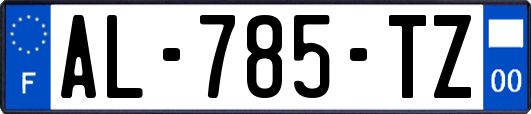 F

AL-785-TZ

00